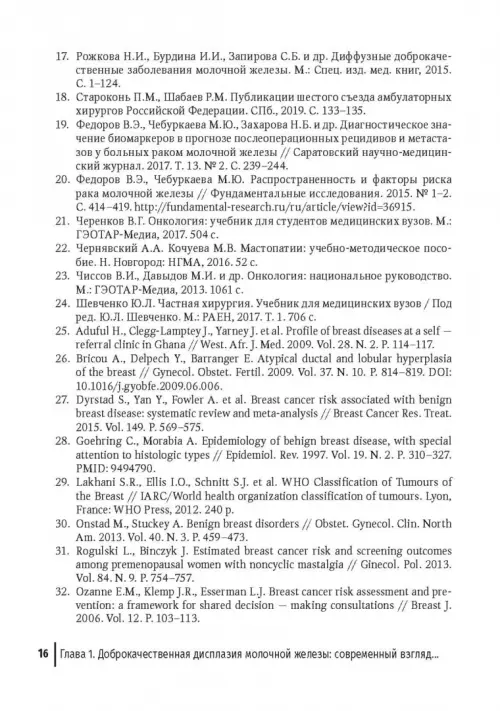 17. Рожкова Н.И., Бурдина И.И., Запирова С.Б. и др. Диффузные доброкачественные заболевания молочной железы. М.: Спец. изд. мед. книг, 2015. С. 1–124.
18. Староконь П.М., Шабаев Р.М. Публикации шестого съезда амбулаторных хирургов Российской Федерации. СПб., 2019. С. 133–135.
19. Федоров В.Э., Чебуркаева М.Ю., Захарова Н.Б. и др. Диагностическое значение биомаркеров в прогнозе послеоперационных рецидивов и метастазов у больных раком молочной железы // Саратовский научно-медицинский журнал. 2017. Т. 13. № 2. С. 239–244.
20. Федоров В.Э., Чебуркаева М.Ю. Распространенность и факторы риска рака молочной железы // Фундаментальные исследования. 2015. № 1–2. С. 414–419. http://fundamental-research.ru/ru/article/view?id=36915.
21. Черенков В.Г. Онкология: учебник для студентов медицинских вузов. М.: ГЭОТАР-Медиа, 2017. 504 с.
22. Чернявский А.А. Кочуева М.В. Мастопатии: учебно-методическое пособие. Н. Новгород: НГМА, 2016. 52 с.
23. Чиссов В.И., Давыдов М.И. и др. Онкология: национальное руководство. М.: ГЭОТАР-Медиа, 2013. 1061 с.
24. Шевченко Ю.Л. Частная хирургия. Учебник для медицинских вузов / Под ред. Ю.Л. Шевченко. М.: РАЕН, 2017. Т. 1. 706 с.
25. Aduful H., Clegg-Lamptey J., Yarney J. et al. Profile of breast diseases at a self — referral clinic in Ghana // West. Afr. J. Med. 2009. Vol. 28. N. 2. P. 114–117.
26. Bricou A., Delpech Y., Barranger E. Atypical ductal and lobular hyperplasia of the breast // Gynecol. Obstet. Fertil. 2009. Vol. 37. N. 10. P. 814–819. DOI: 10.1016/j.gyobfe.2009.06.006.
27. Dyrstad S., Yan Y., Fowler A. et al. Breast cancer risk associated with benign breast disease: systematic review and meta-analysis // Breast Cancer Res. Treat. 2015. Vol. 149. P. 569–575.
28. Goehring C., Morabia A. Epidemiology of behign breast disease, with special attention to histologic types // Epidemiol. Rev. 1997. Vol. 19. N. 2. P. 310–327. PMID: 9494790.
29. Lakhani S.R., Ellis I.O., Schnitt S.J. et al. WHO Classification of Tumours of the Breast // IARC/World health organization classification of tumours. Lyon, France: WHO Press, 2012. 240 p.
30. Onstad M., Stuckey A. Benign breast disorders // Obstet. Gynecol. Clin. North Am. 2013. Vol. 40. N. 3. P. 459–473.
31. Rogulski L., Binczyk J. Estimated breast cancer risk and screening outcomes among premenopausal women with noncyclic mastalgia // Ginecol. Pol. 2013. Vol. 84. N. 9. P. 754–757.
32. Ozanne E.M., Klemp J.R., Esserman L.J. Breast cancer risk assessment and prevention: a framework for shared decision — making consultations // Breast J. 2006. Vol. 12. P. 103–113.

16 Глава 1. Доброкачественная дисплазия молочной железы: современный взгляд...